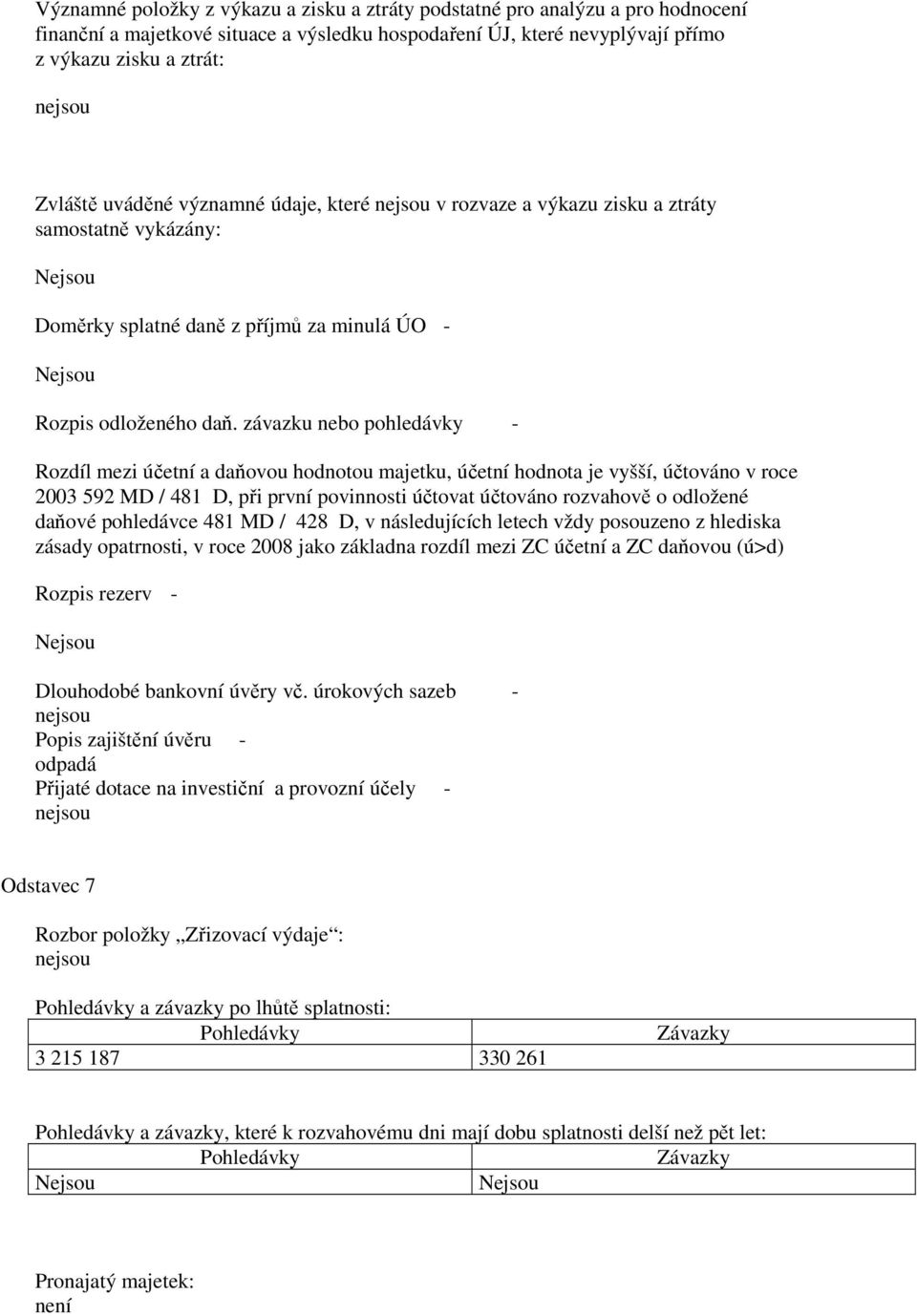 Významné položky z výkazu a zisku a ztráty podstatné pro analýzu a pro hodnocení finanční a majetkové situace a výsledku hospodaření ÚJ, které nevyplývají přímo z výkazu zisku a ztrát:

nejsou

Zvláště uváděné významné údaje, které nejsou v rozvaze a výkazu zisku a ztráty samostatně vykázány:

Nejsou

Doměrky splatné daně z příjmů za minulá ÚO -

Nejsou

Rozpis odloženého daň. závazku nebo pohledávky -

Rozdíl mezi účetní a daňovou hodnotou majetku, účetní hodnota je vyšší, účtováno v roce 2003 592 MD / 481 D, při první povinnosti účtovat účtováno rozvahově o odložené daňové pohledávce 481 MD / 428 D, v následujících letech vždy posouzeno z hlediska zásady opatrnosti, v roce 2008 jako základna rozdíl mezi ZC účetní a ZC daňovou (ú>d)

Rozpis rezerv -

Nejsou

Dlouhodobé bankovní úvěry vč. úrokových sazeb -
nejsou
Popis zajištění úvěru -
odpadá
Přijaté dotace na investiční a provozní účely -
nejsou

Odstavec 7

Rozbor položky „Zřizovací výdaje“:
nejsou

Pohledávky a závazky po lhůtě splatnosti:

| Pohledávky | Závazky |
|---|---|
| 3 215 187 | 330 261 |

Pohledávky a závazky, které k rozvahovému dni mají dobu splatnosti delší než pět let:

| Pohledávky | Závazky |
|---|---|
| Nejsou | Nejsou |

Pronajatý majetek:
není